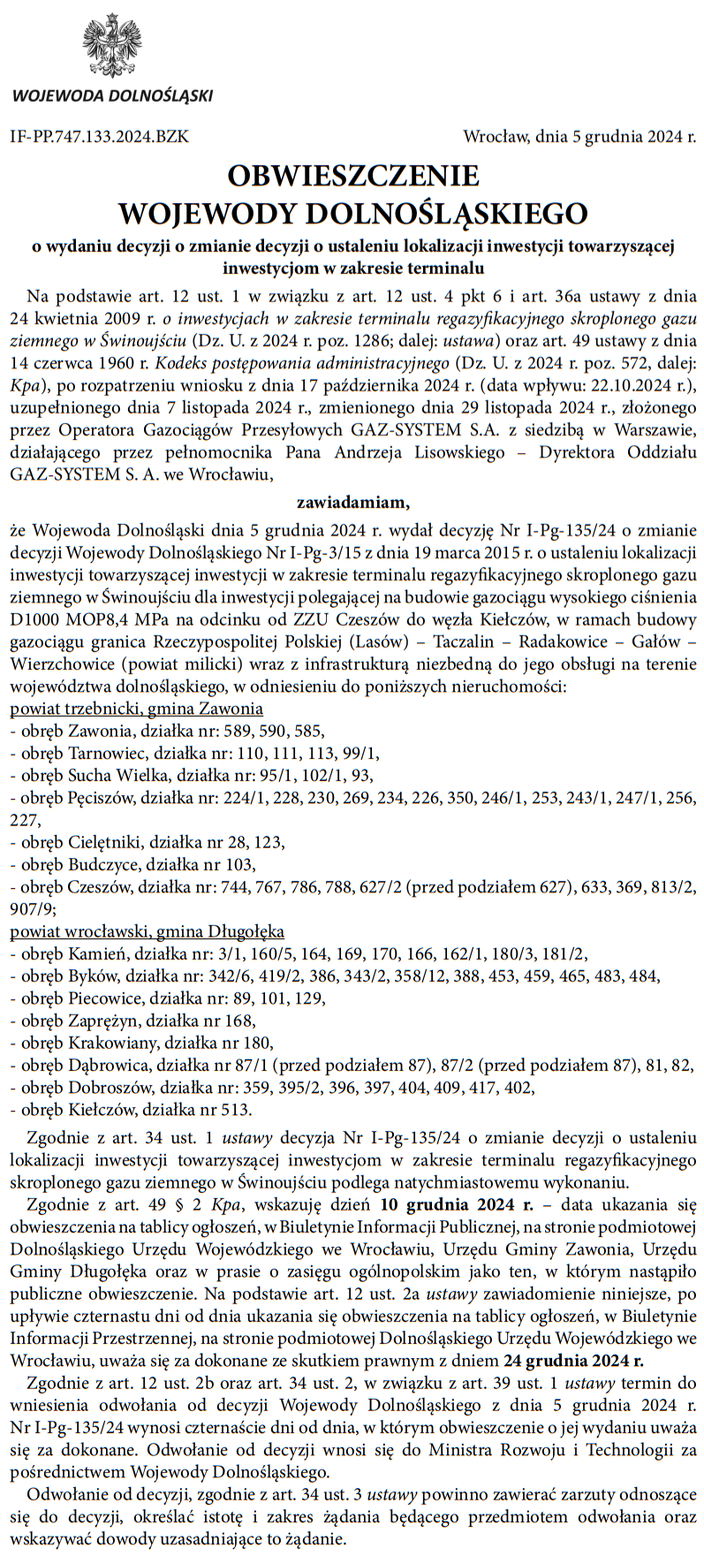 WOJEWODA DOLNOŚLĄSKI

IF-PP.747.133.2024.BZK

Wrocław, dnia 5 grudnia 2024 r.

OBWIESZCZENIE
WOJEWODY DOLNOŚLĄSKIEGO
o wydaniu decyzji o zmianie decyzji o ustaleniu lokalizacji inwestycji towarzyszącej inwestycjom w zakresie terminalu

Na podstawie art. 12 ust. 1 w związku z art. 12 ust. 4 pkt 6 i art. 36a ustawy z dnia 24 kwietnia 2009 r. o inwestycjach w zakresie terminalu regazyfikacyjnego skroplonego gazu ziemnego w Świnoujściu (Dz. U. z 2024 r. poz. 1286; dalej: ustawa) oraz art. 49 ustawy z dnia 14 czerwca 1960 r. Kodeks postępowania administracyjnego (Dz. U. z 2024 r. poz. 572, dalej: Kpa), po rozpatrzeniu wniosku z dnia 17 października 2024 r. (data wpływu: 22.10.2024 r.), uzupełnionego dnia 7 listopada 2024 r., zmienionego dnia 29 listopada 2024 r., złożonego przez Operatora Gazociągów Przesyłowych GAZ-SYSTEM S.A. z siedzibą w Warszawie, działającego przez pełnomocnika Pana Andrzeja Lisowskiego – Dyrektora Oddziału GAZ-SYSTEM S. A. we Wrocławiu,

zawiadamiam,

że Wojewoda Dolnośląski dnia 5 grudnia 2024 r. wydał decyzję Nr I-Pg-135/24 o zmianie decyzji Wojewody Dolnośląskiego Nr I-Pg-3/15 z dnia 19 marca 2015 r. o ustaleniu lokalizacji inwestycji towarzyszącej inwestycji w zakresie terminalu regazyfikacyjnego skroplonego gazu ziemnego w Świnoujściu dla inwestycji polegającej na budowie gazociągu wysokiego ciśnienia D1000 MOP8,4 MPa na odcinku od ZZU Czeszów do węzła Kiełczów, w ramach budowy gazociągu granica Rzeczypospolitej Polskiej (Lasów) – Taczalin – Radakowice – Gałów – Wierzchowice (powiat milicki) wraz z infrastrukturą niezbędną do jego obsługi na terenie województwa dolnośląskiego, w odniesieniu do poniższych nieruchomości:
powiat trzebnicki, gmina Zawonia
- obręb Zawonia, działka nr: 589, 590, 585,
- obręb Tarnowiec, działka nr: 110, 111, 113, 99/1,
- obręb Sucha Wielka, działka nr: 95/1, 102/1, 93,
- obręb Pęciszów, działka nr: 224/1, 228, 230, 269, 234, 226, 350, 246/1, 253, 243/1, 247/1, 256, 227,
- obręb Cielętniki, działka nr 28, 123,
- obręb Budczyce, działka nr 103,
- obręb Czeszów, działka nr: 744, 767, 786, 788, 627/2 (przed podziałem 627), 633, 369, 813/2, 907/9;
powiat wrocławski, gmina Długołęka
- obręb Kamień, działka nr: 3/1, 160/5, 164, 169, 170, 166, 162/1, 180/3, 181/2,
- obręb Byków, działka nr: 342/6, 419/2, 386, 343/2, 358/12, 388, 453, 459, 465, 483, 484,
- obręb Piecowice, działka nr: 89, 101, 129,
- obręb Zaprężyn, działka nr 168,
- obręb Krakowiany, działka nr 180,
- obręb Dąbrowica, działka nr 87/1 (przed podziałem 87), 87/2 (przed podziałem 87), 81, 82,
- obręb Dobroszów, działka nr: 359, 395/2, 396, 397, 404, 409, 417, 402,
- obręb Kiełczów, działka nr 513.

Zgodnie z art. 34 ust. 1 ustawy decyzja Nr I-Pg-135/24 o zmianie decyzji o ustaleniu lokalizacji inwestycji towarzyszącej inwestycjom w zakresie terminalu regazyfikacyjnego skroplonego gazu ziemnego w Świnoujściu podlega natychmiastowemu wykonaniu.

Zgodnie z art. 49 § 2 Kpa, wskazuję dzień 10 grudnia 2024 r. – data ukazania się obwieszczenia na tablicy ogłoszeń, w Biuletynie Informacji Publicznej, na stronie podmiotowej Dolnośląskiego Urzędu Wojewódzkiego we Wrocławiu, Urzędu Gminy Zawonia, Urzędu Gminy Długołęka oraz w prasie o zasięgu ogólnopolskim jako ten, w którym nastąpiło publiczne obwieszczenie. Na podstawie art. 12 ust. 2a ustawy zawiadomienie niniejsze, po upływie czternastu dni od dnia ukazania się obwieszczenia na tablicy ogłoszeń, w Biuletynie Informacji Przestrzennej, na stronie podmiotowej Dolnośląskiego Urzędu Wojewódzkiego we Wrocławiu, uważa się za dokonane ze skutkiem prawnym z dniem 24 grudnia 2024 r.

Zgodnie z art. 12 ust. 2b oraz art. 34 ust. 2, w związku z art. 39 ust. 1 ustawy termin do wniesienia odwołania od decyzji Wojewody Dolnośląskiego z dnia 5 grudnia 2024 r. Nr I-Pg-135/24 wynosi czternaście dni od dnia, w którym obwieszczenie o jej wydaniu uważa się za dokonane. Odwołanie od decyzji wnosi się do Ministra Rozwoju i Technologii za pośrednictwem Wojewody Dolnośląskiego.

Odwołanie od decyzji, zgodnie z art. 34 ust. 3 ustawy powinno zawierać zarzuty odnoszące się do decyzji, określać istotę i zakres żądania będącego przedmiotem odwołania oraz wskazywać dowody uzasadniające to żądanie.